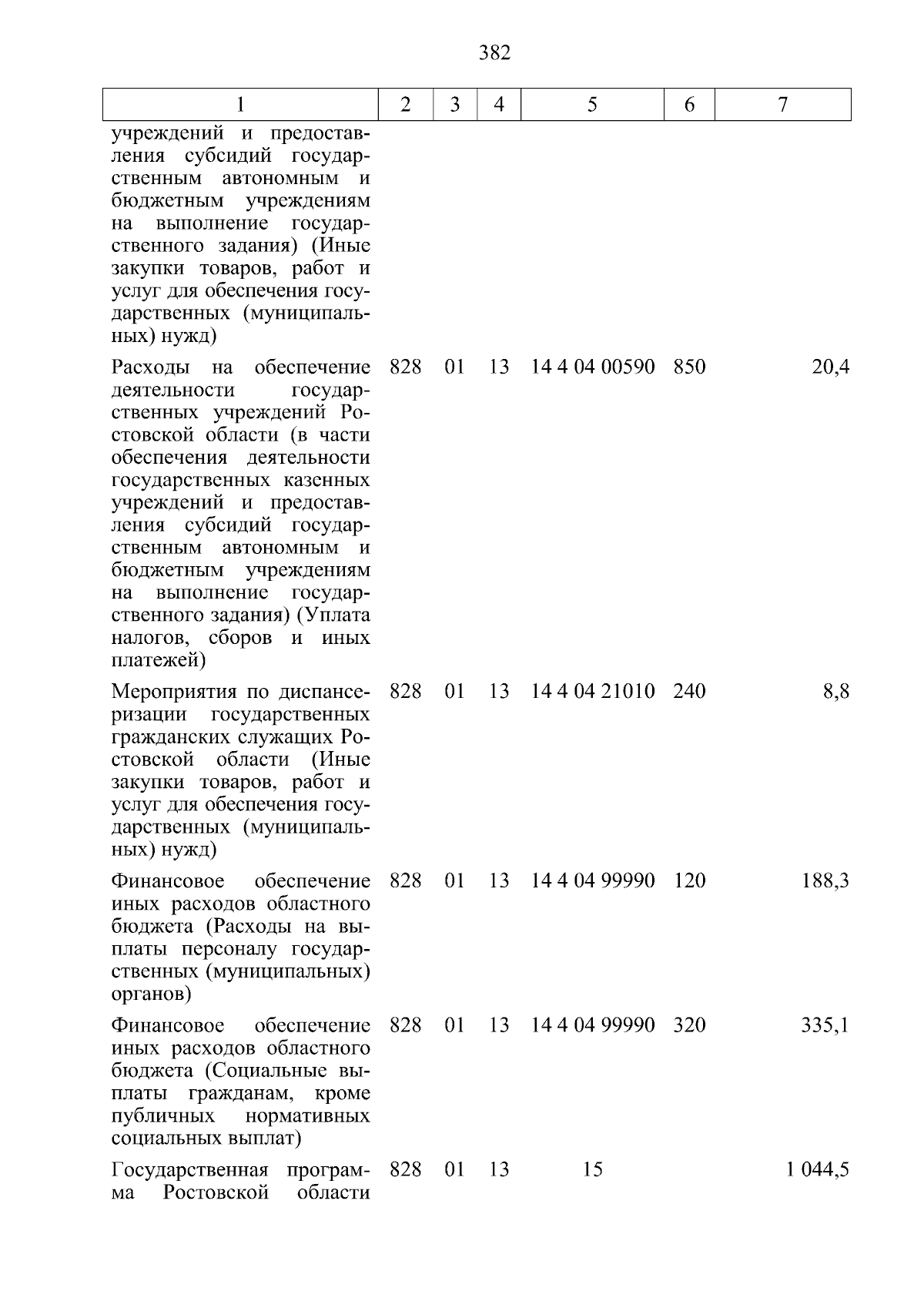 382

| 1 | 2 | 3 | 4 | 5 | 6 | 7 |
|---|---|---|---|---|---|---|
| учреждений и предоставления субсидий государственным автономным и бюджетным учреждениям на выполнение государственного задания) (Иные закупки товаров, работ и услуг для обеспечения государственных (муниципальных) нужд) | | | | | | |
| Расходы на обеспечение деятельности государственных учреждений Ростовской области (в части обеспечения деятельности государственных казенных учреждений и предоставления субсидий государственным автономным и бюджетным учреждениям на выполнение государственного задания) (Уплата налогов, сборов и иных платежей) | 828 | 01 | 13 | 14 4 04 00590 | 850 | 20,4 |
| Мероприятия по диспансеризации государственных гражданских служащих Ростовской области (Иные закупки товаров, работ и услуг для обеспечения государственных (муниципальных) нужд) | 828 | 01 | 13 | 14 4 04 21010 | 240 | 8,8 |
| Финансовое обеспечение иных расходов областного бюджета (Расходы на выплаты персоналу государственных (муниципальных) органов) | 828 | 01 | 13 | 14 4 04 99990 | 120 | 188,3 |
| Финансовое обеспечение иных расходов областного бюджета (Социальные выплаты гражданам, кроме публичных нормативных социальных выплат) | 828 | 01 | 13 | 14 4 04 99990 | 320 | 335,1 |
| Государственная программа Ростовской области | 828 | 01 | 13 | 15 | | 1 044,5 |